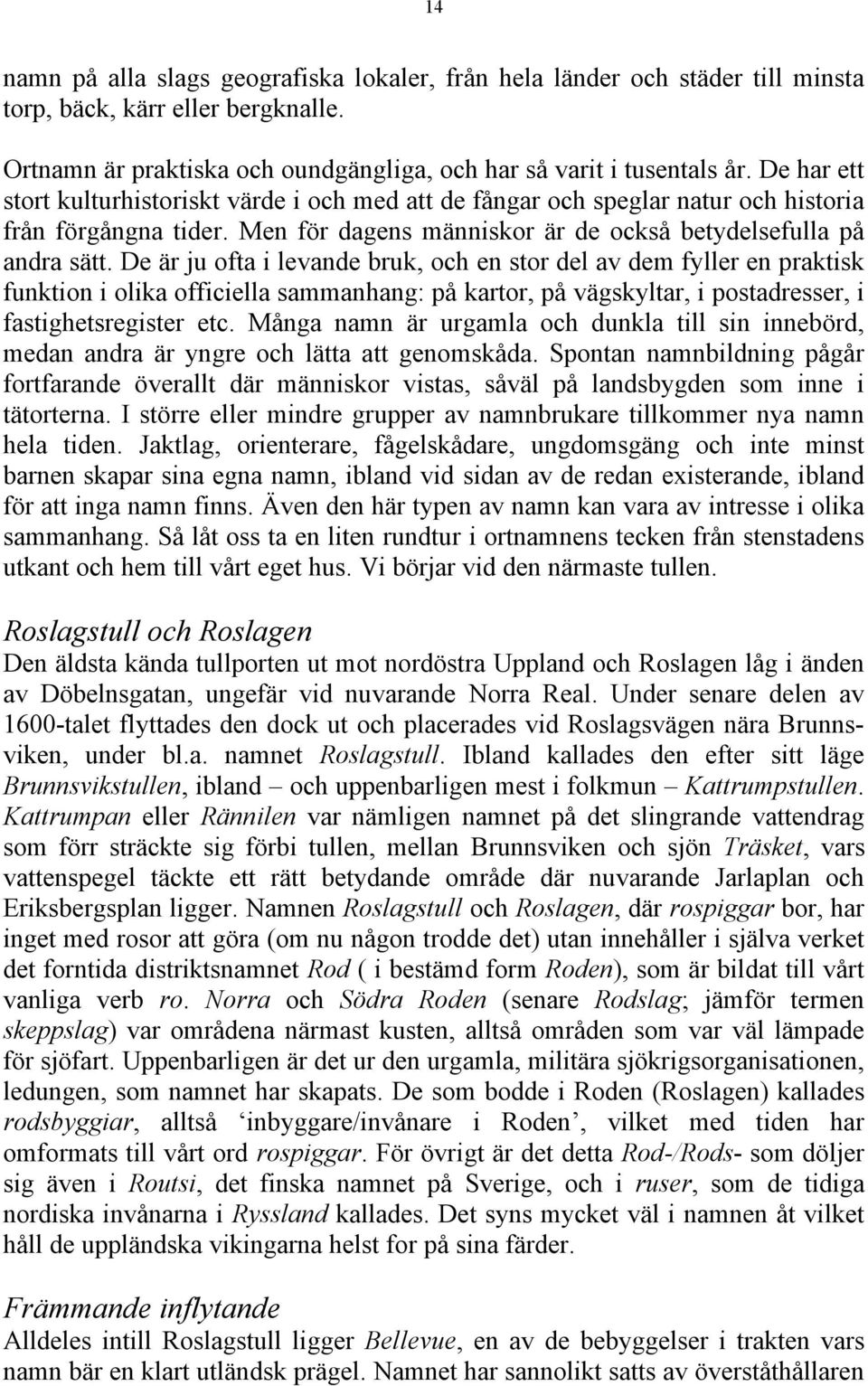 14

namn på alla slags geografiska lokaler, från hela länder och städer till minsta torp, bäck, kärr eller bergknalle.

Ortnamn är praktiska och oundgängliga, och har så varit i tusentals år. De har ett stort kulturhistoriskt värde i och med att de fångar och speglar natur och historia från förgångna tider. Men för dagens människor är de också betydelsefulla på andra sätt. De är ju ofta i levande bruk, och en stor del av dem fyller en praktisk funktion i olika officiella sammanhang: på kartor, på vägskyltar, i postadresser, i fastighetsregister etc. Många namn är urgamla och dunkla till sin innebörd, medan andra är yngre och lätta att genomskåda. Spontan namnbildning pågår fortfarande överallt där människor vistas, såväl på landsbygden som inne i tätorterna. I större eller mindre grupper av namnbrukare tillkommer nya namn hela tiden. Jaktlag, orienterare, fågelskådare, ungdomsgäng och inte minst barnen skapar sina egna namn, ibland vid sidan av de redan existerande, ibland för att inga namn finns. Även den här typen av namn kan vara av intresse i olika sammanhang. Så låt oss ta en liten rundtur i ortnamnens tecken från stenstadens utkant och hem till vårt eget hus. Vi börjar vid den närmaste tullen.

Roslagstull och Roslagen
Den äldsta kända tullporten ut mot nordöstra Uppland och Roslagen låg i änden av Döbelnsgatan, ungefär vid nuvarande Norra Real. Under senare delen av 1600-talet flyttades den dock ut och placerades vid Roslagsvägen nära Brunnsviken, under bl.a. namnet Roslagstull. Ibland kallades den efter sitt läge Brunnsvikstullen, ibland – och uppenbarligen mest i folkmun – Kattrumpstullen. Kattrumpan eller Rännilen var nämligen namnet på det slingrande vattendrag som förr sträckte sig förbi tullen, mellan Brunnsviken och sjön Träsket, vars vattenspegel täckte ett rätt betydande område där nuvarande Jarlaplan och Eriksbergsplan ligger. Namnen Roslagstull och Roslagen, där rospiggar bor, har inget med rosor att göra (om nu någon trodde det) utan innehåller i själva verket det forntida distriktsnamnet Rod ( i bestämd form Roden), som är bildat till vårt vanliga verb ro. Norra och Södra Roden (senare Rodslag; jämför termen skeppslag) var områdena närmast kusten, alltså områden som var väl lämpade för sjöfart. Uppenbarligen är det ur den urgamla, militära sjökrigsorganisationen, ledungen, som namnet har skapats. De som bodde i Roden (Roslagen) kallades rodsbyggiar, alltså ‘inbyggare/invånare i Roden’, vilket med tiden har omformats till vårt ord rospiggar. För övrigt är det detta Rod-/Rods- som döljer sig även i Routsi, det finska namnet på Sverige, och i ruser, som de tidiga nordiska invånarna i Ryssland kallades. Det syns mycket väl i namnen åt vilket håll de uppländska vikingarna helst for på sina färder.

Främmande inflytande
Alldeles intill Roslagstull ligger Bellevue, en av de bebyggelser i trakten vars namn bär en klart utländsk prägel. Namnet har sannolikt satts av överståthållaren